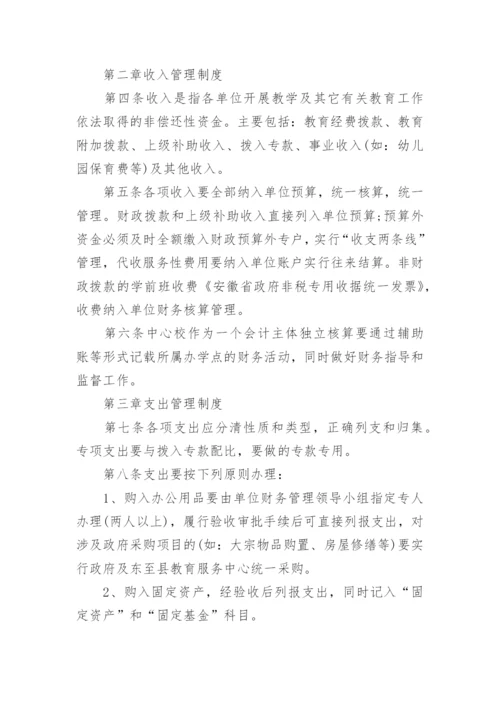 第二章收入管理制度

第四条收入是指各单位开展教学及其它有关教育工作依法取得的非偿还性资金。主要包括：教育经费拨款、教育附加拨款、上级补助收入、拨入专款、事业收入(如：幼儿园保育费等)及其他收入。

第五条各项收入要全部纳入单位预算，统一核算，统一管理。财政拨款和上级补助收入直接列入单位预算;预算外资金必须及时全额缴入财政预算外专户，实行“收支两条线”管理，代收服务性费用要纳入单位账户实行往来结算。非财政拨款的学前班收费《安徽省政府非税专用收据统一发票》，收费纳入单位财务核算管理。

第六条中心校作为一个会计主体独立核算要通过辅助账等形式记载所属办学点的财务活动，同时做好财务指导和监督工作。

第三章支出管理制度

第七条各项支出应分清性质和类型，正确列支和归集。专项支出要与拨入专款配比，要做的专款专用。

第八条支出要按下列原则办理：

1、购入办公用品要由单位财务管理领导小组指定专人办理(两人以上)，履行验收审批手续后可直接列报支出，对涉及政府采购项目的(如：大宗物品购置、房屋修缮等)要实行政府及东至县教育服务中心统一采购。

2、购入固定资产，经验收后列报支出，同时记入“固定资产”和“固定基金”科目。